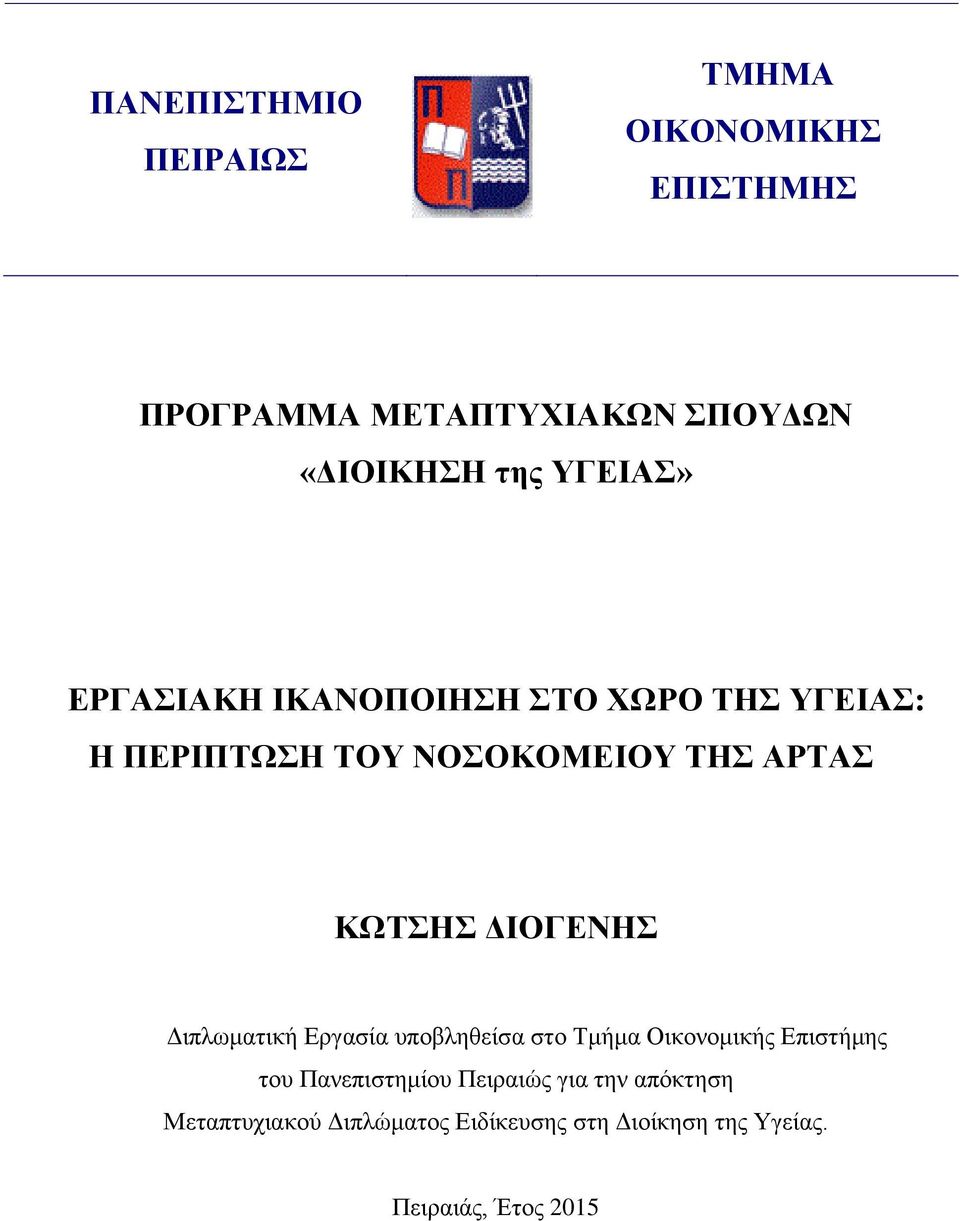 ΠΑΝΕΠΙΣΤΗΜΙΟ ΠΕΙΡΑΙΩΣ

Π
Π

ΤΜΗΜΑ ΟΙΚΟΝΟΜΙΚΗΣ ΕΠΙΣΤΗΜΗΣ

ΠΡΟΓΡΑΜΜΑ ΜΕΤΑΠΤΥΧΙΑΚΩΝ ΣΠΟΥΔΩΝ
«ΔΙΟΙΚΗΣΗ της ΥΓΕΙΑΣ»

ΕΡΓΑΣΙΑΚΗ ΙΚΑΝΟΠΟΙΗΣΗ ΣΤΟ ΧΩΡΟ ΤΗΣ ΥΓΕΙΑΣ:
Η ΠΕΡΙΠΤΩΣΗ ΤΟΥ ΝΟΣΟΚΟΜΕΙΟΥ ΤΗΣ ΑΡΤΑΣ

ΚΩΤΣΗΣ ΔΙΟΓΕΝΗΣ

Διπλωματική Εργασία υποβληθείσα στο Τμήμα Οικονομικής Επιστήμης του Πανεπιστημίου Πειραιώς για την απόκτηση Μεταπτυχιακού Διπλώματος Ειδίκευσης στη Διοίκηση της Υγείας.

Πειραιάς, Έτος 2015